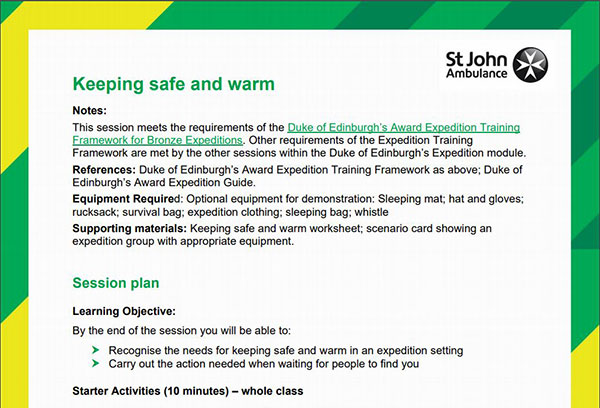 St John Ambulance

Keeping safe and warm

Notes:

This session meets the requirements of the Duke of Edinburgh's Award Expedition Training Framework for Bronze Expeditions. Other requirements of the Expedition Training Framework are met by the other sessions within the Duke of Edinburgh's Expedition module.

References: Duke of Edinburgh's Award Expedition Training Framework as above; Duke of Edinburgh's Award Expedition Guide.

Equipment Required: Optional equipment for demonstration: Sleeping mat; hat and gloves; rucksack; survival bag; expedition clothing; sleeping bag; whistle

Supporting materials: Keeping safe and warm worksheet; scenario card showing an expedition group with appropriate equipment.

Session plan

Learning Objective:

By the end of the session you will be able to:

➤ Recognise the needs for keeping safe and warm in an expedition setting
➤ Carry out the action needed when waiting for people to find you

Starter Activities (10 minutes) – whole class